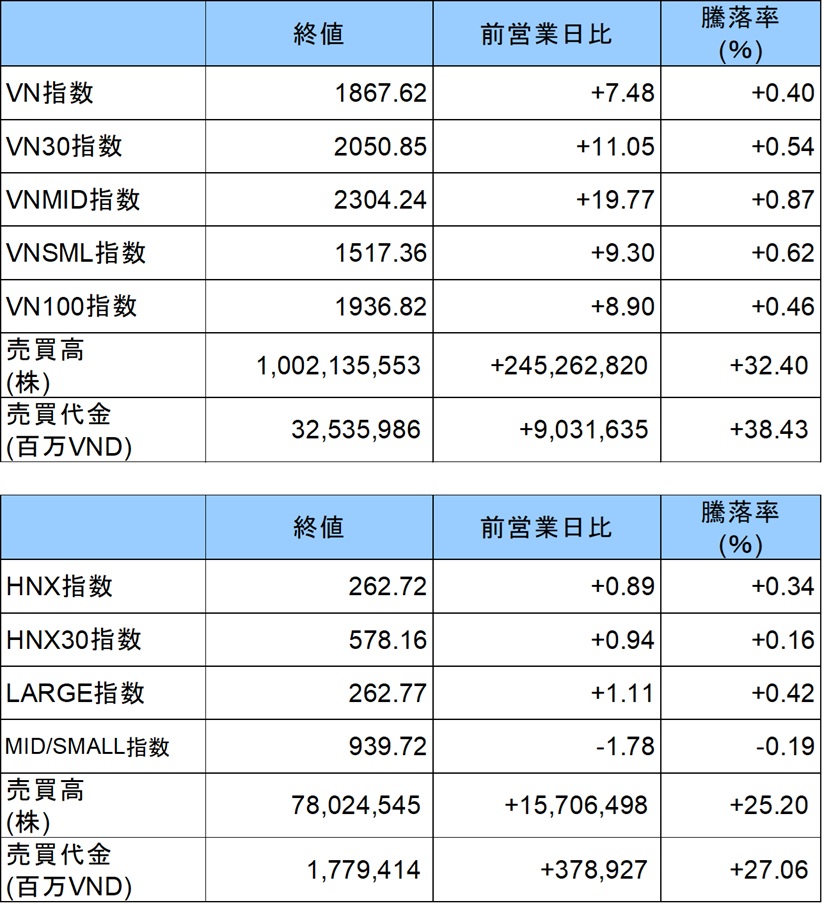 | | 終値 | 前営業日比 | 騰落率 (%) |
|---|---|---|---|
| VN指数 | 1867.62 | +7.48 | +0.40 |
| VN30指数 | 2050.85 | +11.05 | +0.54 |
| VNMID指数 | 2304.24 | +19.77 | +0.87 |
| VNSML指数 | 1517.36 | +9.30 | +0.62 |
| VN100指数 | 1936.82 | +8.90 | +0.46 |
| 売買高 (株) | 1,002,135,553 | +245,262,820 | +32.40 |
| 売買代金 (百万VND) | 32,535,986 | +9,031,635 | +38.43 |

| | 終値 | 前営業日比 | 騰落率 (%) |
|---|---|---|---|
| HNX指数 | 262.72 | +0.89 | +0.34 |
| HNX30指数 | 578.16 | +0.94 | +0.16 |
| LARGE指数 | 262.77 | +1.11 | +0.42 |
| MID/SMALL指数 | 939.72 | -1.78 | -0.19 |
| 売買高 (株) | 78,024,545 | +15,706,498 | +25.20 |
| 売買代金 (百万VND) | 1,779,414 | +378,927 | +27.06 |